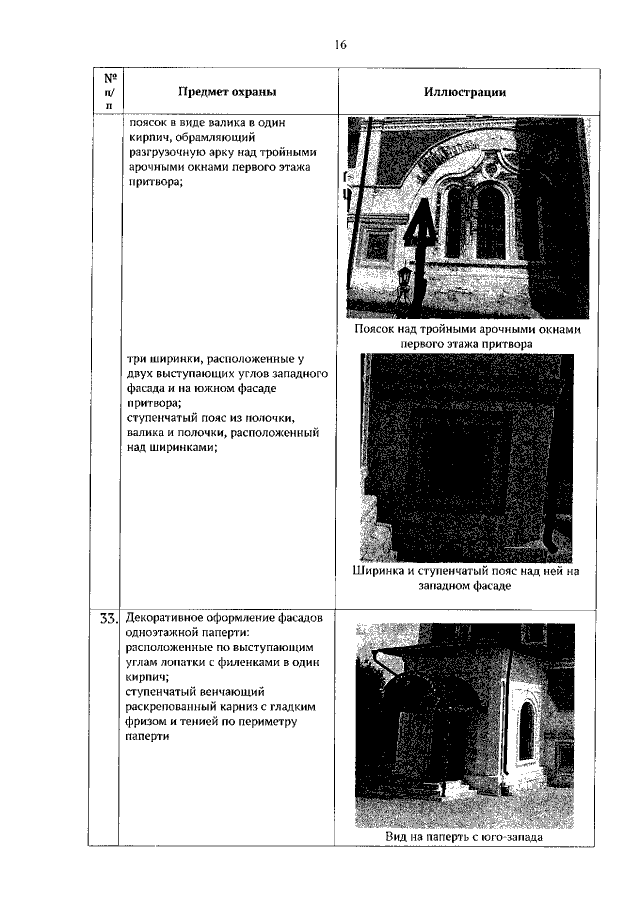 16

| № п/п | Предмет охраны | Иллюстрации |
|---|---|---|
| | поясок в виде валика в один кирпич, обрамляющий разгрузочную арку над тройными арочными окнами первого этажа притвора; | Поясок над тройными арочными окнами первого этажа притвора |
| | три ширинки, расположенные у двух выступающих углов западного фасада и на южном фасаде притвора; ступенчатый пояс из полочки, валика и полочки, расположенный над ширинками; | Ширинка и ступенчатый пояс над ней на западном фасаде |
| 33. | Декоративное оформление фасадов одноэтажной паперти: расположенные по выступающим углам лопатки с филенками в один кирпич; ступенчатый венчающий раскрепованный карниз с гладким фризом и тенией по периметру паперти | Вид на паперть с юго-запада |